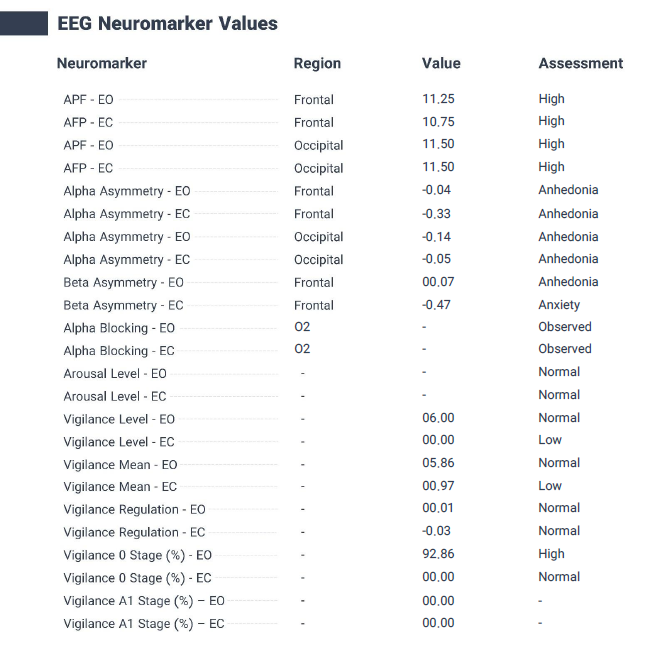 EEG Neuromarker Values

| Neuromarker | Region | Value | Assessment |
|---|---|---|---|
| APF - EO | Frontal | 11.25 | High |
| AFP - EC | Frontal | 10.75 | High |
| APF - EO | Occipital | 11.50 | High |
| AFP - EC | Occipital | 11.50 | High |
| Alpha Asymmetry - EO | Frontal | -0.04 | Anhedonia |
| Alpha Asymmetry - EC | Frontal | -0.33 | Anhedonia |
| Alpha Asymmetry - EO | Occipital | -0.14 | Anhedonia |
| Alpha Asymmetry - EC | Occipital | -0.05 | Anhedonia |
| Beta Asymmetry - EO | Frontal | 00.07 | Anhedonia |
| Beta Asymmetry - EC | Frontal | -0.47 | Anxiety |
| Alpha Blocking - EO | O2 | - | Observed |
| Alpha Blocking - EC | O2 | - | Observed |
| Arousal Level - EO | - | - | Normal |
| Arousal Level - EC | - | - | Normal |
| Vigilance Level - EO | - | 06.00 | Normal |
| Vigilance Level - EC | - | 00.00 | Low |
| Vigilance Mean - EO | - | 05.86 | Normal |
| Vigilance Mean - EC | - | 00.97 | Low |
| Vigilance Regulation - EO | - | 00.01 | Normal |
| Vigilance Regulation - EC | - | -0.03 | Normal |
| Vigilance 0 Stage (%) - EO | - | 92.86 | High |
| Vigilance 0 Stage (%) - EC | - | 00.00 | Normal |
| Vigilance A1 Stage (%) – EO | - | 00.00 | - |
| Vigilance A1 Stage (%) – EC | - | 00.00 | - |